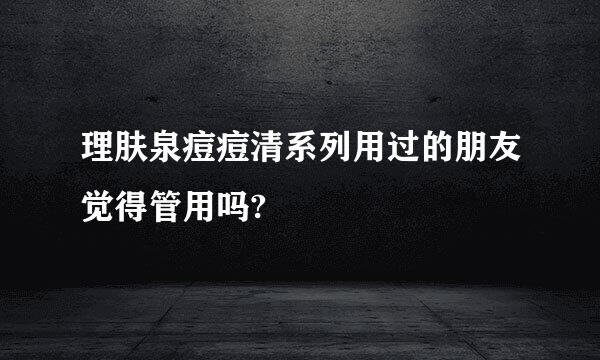 理肤泉痘痘清系列用过的朋友觉得管用吗?